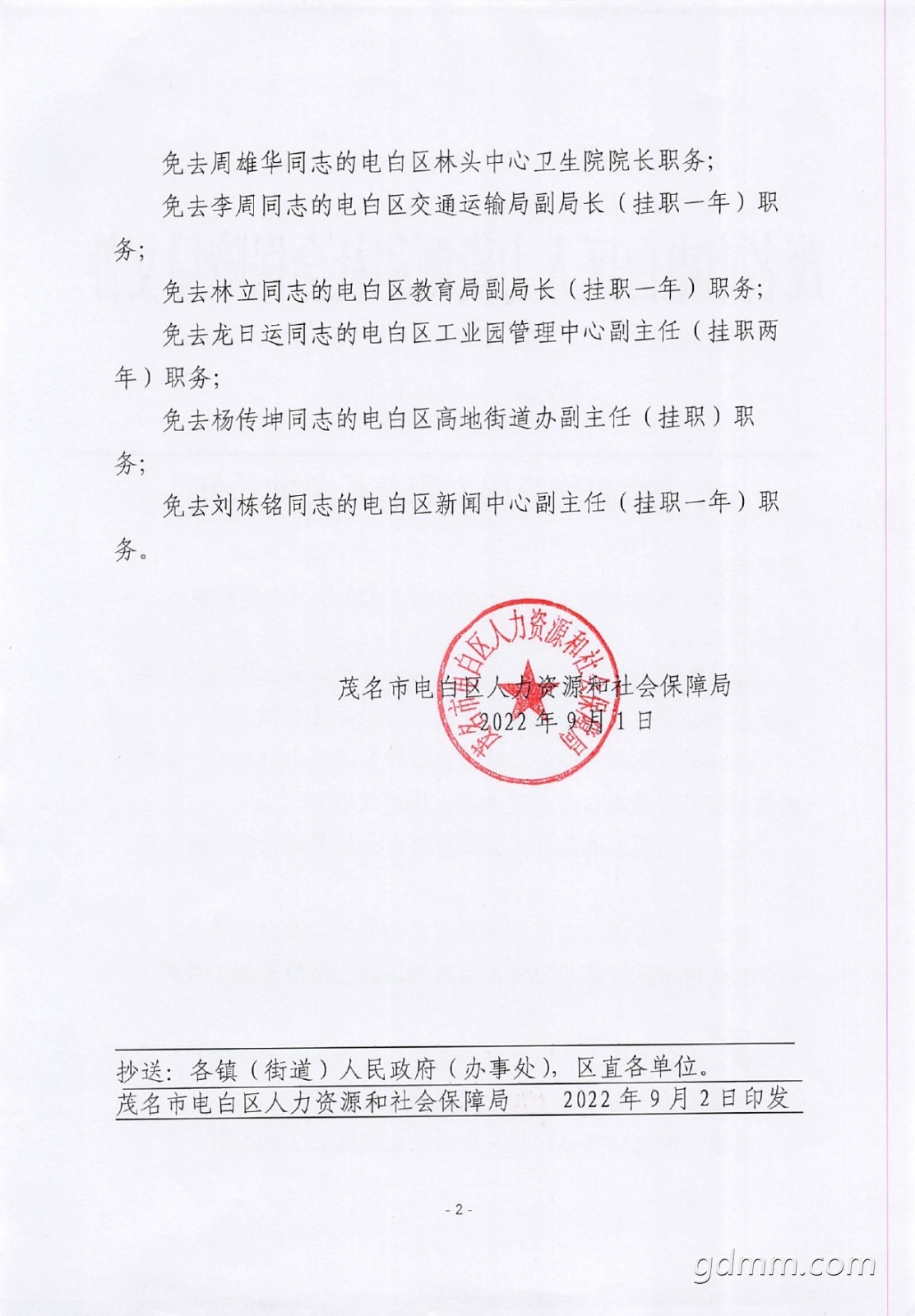 免去周雄华同志的电白区林头中心卫生院院长职务;

免去李周同志的电白区交通运输局副局长（挂职一年）职务;

免去林立同志的电白区教育局副局长（挂职一年）职务;

免去龙日运同志的电白区工业园管理中心副主任（挂职两年）职务;

免去杨传坤同志的电白区高地街道办副主任（挂职）职务;

免去刘栋铭同志的电白区新闻中心副主任（挂职一年）职务。

茂名市电白区人力资源和社会保障局
2022年9月1日

茂名市电白区人力资源和社会保障局

抄送：各镇（街道）人民政府（办事处），区直各单位。

茂名市电白区人力资源和社会保障局 2022年9月2日印发

- 2 -

gdmm.com